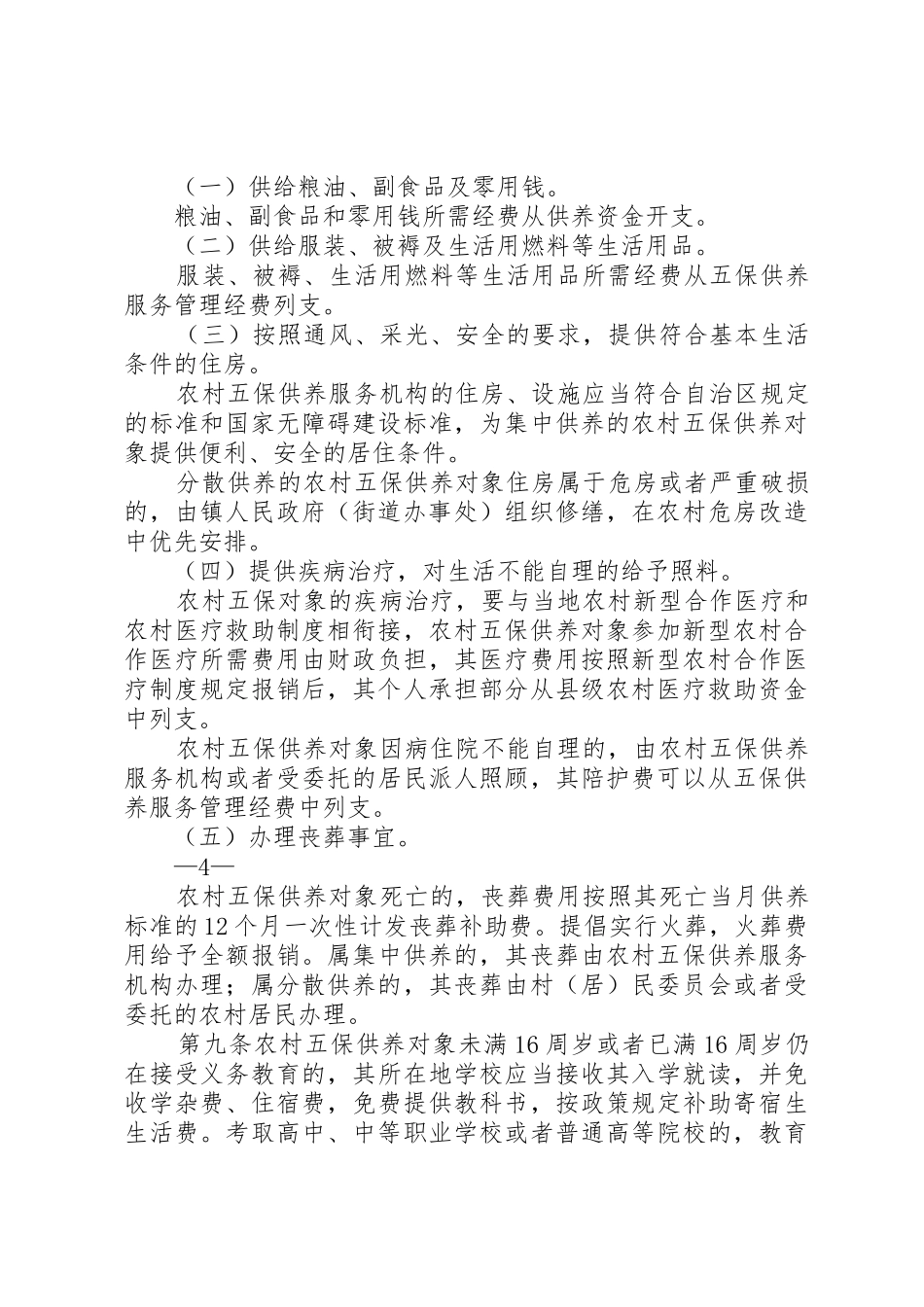 （一）供给粮油、副食品及零用钱。

粮油、副食品和零用钱所需经费从供养资金开支。

（二）供给服装、被褥及生活用燃料等生活用品。

服装、被褥、生活用燃料等生活用品所需经费从五保供养服务管理经费列支。

（三）按照通风、采光、安全的要求，提供符合基本生活条件的住房。

农村五保供养服务机构的住房、设施应当符合自治区规定的标准和国家无障碍建设标准，为集中供养的农村五保供养对象提供便利、安全的居住条件。

分散供养的农村五保供养对象住房属于危房或者严重破损的，由镇人民政府（街道办事处）组织修缮，在农村危房改造中优先安排。

（四）提供疾病治疗，对生活不能自理的给予照料。

农村五保对象的疾病治疗，要与当地农村新型合作医疗和农村医疗救助制度相衔接，农村五保供养对象参加新型农村合作医疗所需费用由财政负担，其医疗费用按照新型农村合作医疗制度规定报销后，其个人承担部分从县级农村医疗救助资金中列支。

农村五保供养对象因病住院不能自理的，由农村五保供养服务机构或者受委托的居民派人照顾，其陪护费可以从五保供养服务管理经费中列支。

（五）办理丧葬事宜。

—4—

农村五保供养对象死亡的，丧葬费用按照其死亡当月供养标准的12个月一次性计发丧葬补助费。提倡实行火葬，火葬费用给予全额报销。属集中供养的，其丧葬由农村五保供养服务机构办理；属分散供养的，其丧葬由村（居）民委员会或者受委托的农村居民办理。

第九条农村五保供养对象未满16周岁或者已满16周岁仍在接受义务教育的，其所在地学校应当接收其入学就读，并免收学杂费、住宿费，免费提供教科书，按政策规定补助寄宿生生活费。考取高中、中等职业学校或者普通高等院校的，教育